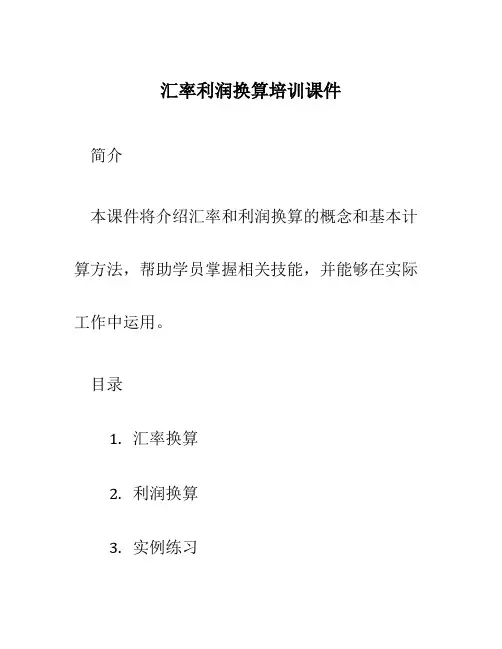 汇率利润换算培训课件

简介

本课件将介绍汇率和利润换算的概念和基本计算方法，帮助学员掌握相关技能，并能够在实际工作中运用。

目录

1. 汇率换算

2. 利润换算

3. 实例练习